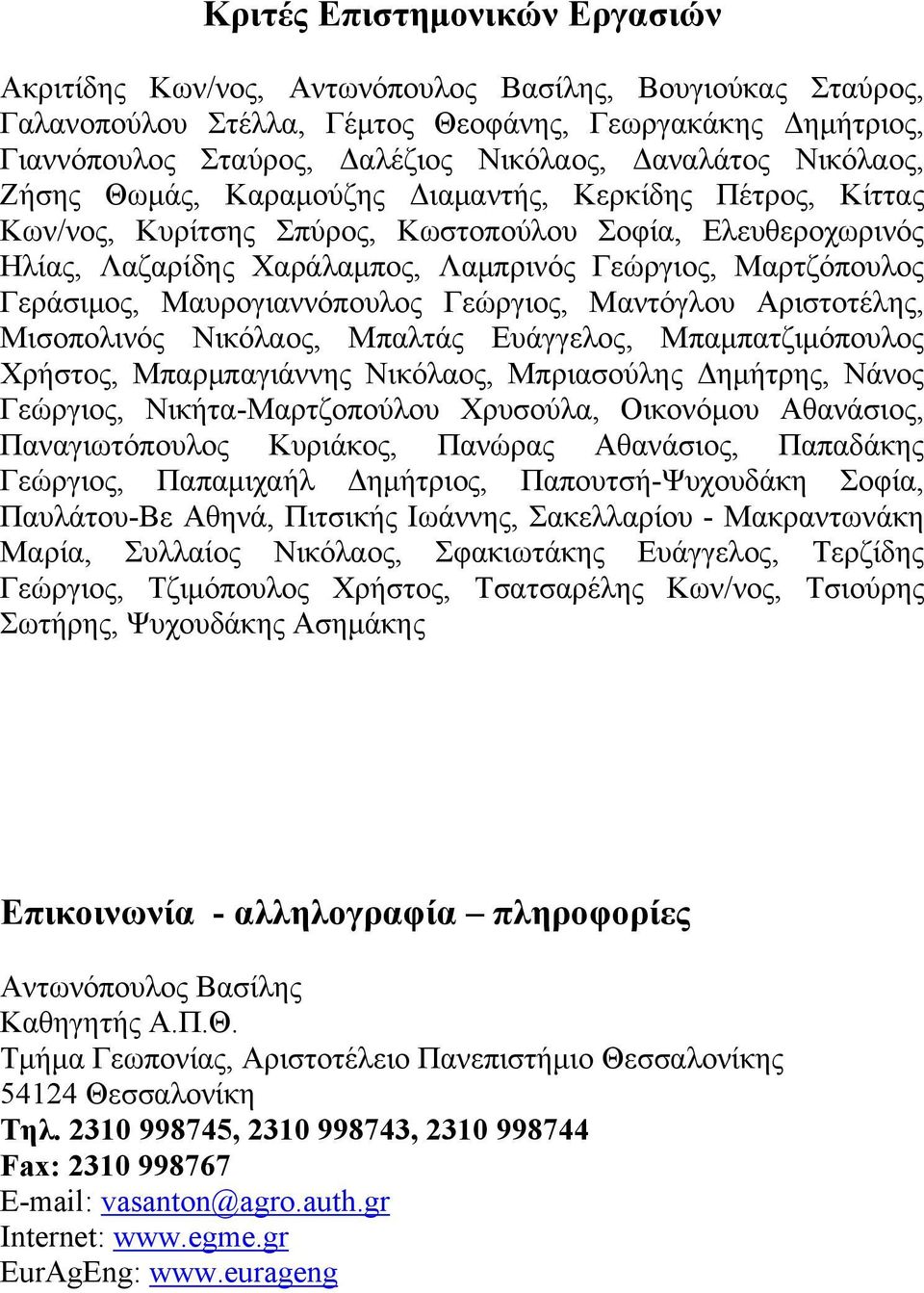 Κριτές Επιστημονικών Εργασιών

Ακριτίδης Κων/νος, Αντωνόπουλος Βασίλης, Βουγιούκας Σταύρος, Γαλανοπούλου Στέλλα, Γέμτος Θεοφάνης, Γεωργακάκης Δημήτριος, Γιαννόπουλος Σταύρος, Δαλέζιος Νικόλαος, Δαναλάτος Νικόλαος, Ζήσης Θωμάς, Καραμούζης Διαμαντής, Κερκίδης Πέτρος, Κίττας Κων/νος, Κυρίτσης Σπύρος, Κωστοπούλου Σοφία, Ελευθεροχωρινός Ηλίας, Λαζαρίδης Χαράλαμπος, Λαμπρινός Γεώργιος, Μαρτζόπουλος Γεράσιμος, Μαυρογιαννόπουλος Γεώργιος, Μαντόγλου Αριστοτέλης, Μισοπολινός Νικόλαος, Μπαλτάς Ευάγγελος, Μπαμπατζιμόπουλος Χρήστος, Μπαρμπαγιάννης Νικόλαος, Μπριασούλης Δημήτρης, Νάνος Γεώργιος, Νικήτα-Μαρτζοπούλου Χρυσούλα, Οικονόμου Αθανάσιος, Παναγιωτόπουλος Κυριάκος, Πανώρας Αθανάσιος, Παπαδάκης Γεώργιος, Παπαμιχαήλ Δημήτριος, Παπουτσή-Ψυχουδάκη Σοφία, Παυλάτου-Βε Αθηνά, Πιτσικής Ιωάννης, Σακελλαρίου - Μακραντωνάκη Μαρία, Συλλαίος Νικόλαος, Σφακιωτάκης Ευάγγελος, Τερζίδης Γεώργιος, Τζιμόπουλος Χρήστος, Τσατσαρέλης Κων/νος, Τσιούρης Σωτήρης, Ψυχουδάκης Ασημάκης

Επικοινωνία - αλληλογραφία – πληροφορίες

Αντωνόπουλος Βασίλης
Καθηγητής Α.Π.Θ.
Τμήμα Γεωπονίας, Αριστοτέλειο Πανεπιστήμιο Θεσσαλονίκης
54124 Θεσσαλονίκη
Τηλ. 2310 998745, 2310 998743, 2310 998744
Fax: 2310 998767
E-mail: vasanton@agro.auth.gr
Internet: www.egme.gr
EurAgEng: www.eurageng